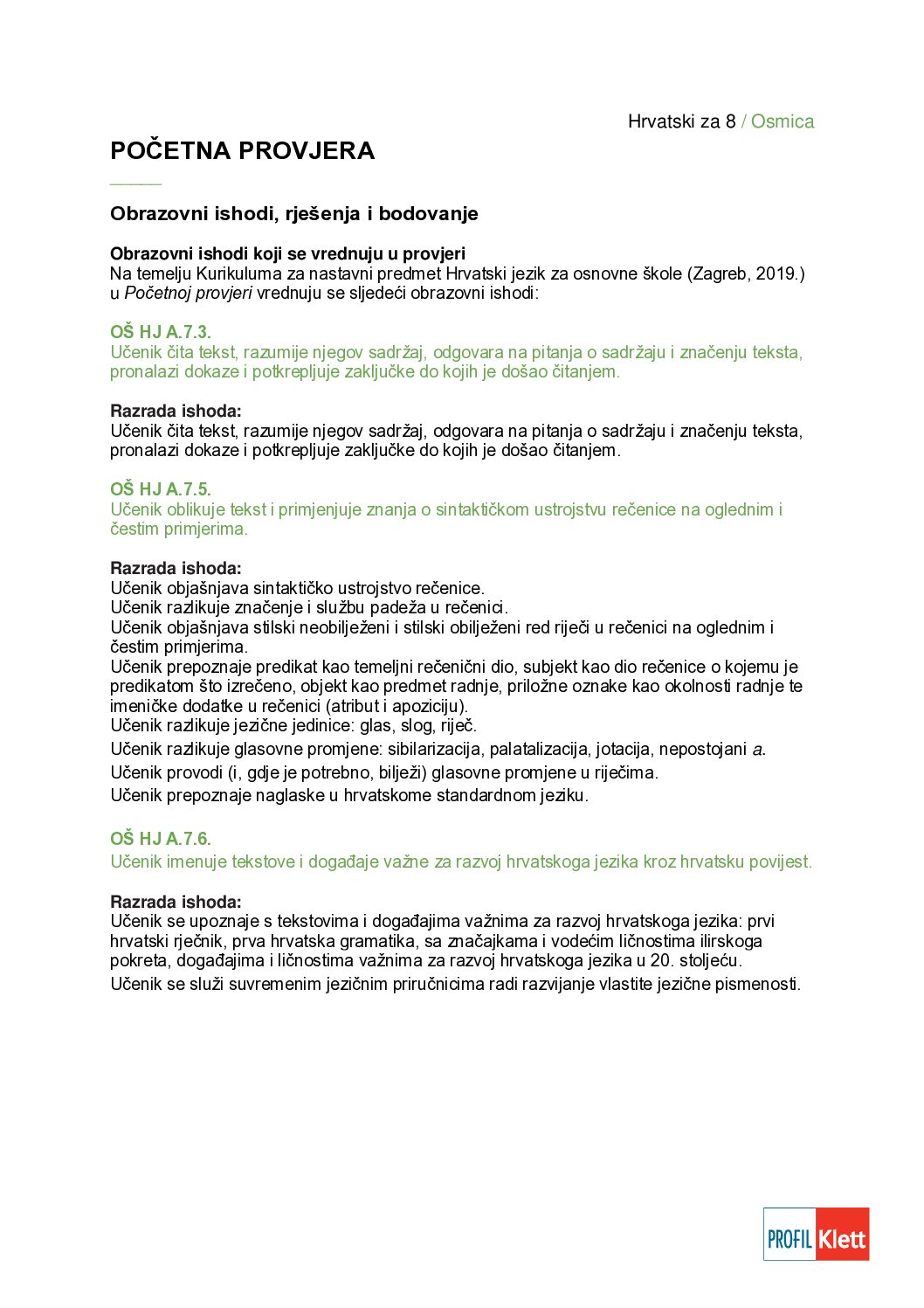 Hrvatski za 8 / Osmica

POČETNA PROVJERA

Obrazovni ishodi, rješenja i bodovanje

Obrazovni ishodi koji se vrednuju u provjeri
Na temelju Kurikuluma za nastavni predmet Hrvatski jezik za osnovne škole (Zagreb, 2019.) u Početnoj provjeri vrednuju se sljedeći obrazovni ishodi:

OŠ HJ A.7.3.
Učenik čita tekst, razumije njegov sadržaj, odgovara na pitanja o sadržaju i značenju teksta, pronalazi dokaze i potkrepljuje zaključke do kojih je došao čitanjem.

Razrada ishoda:
Učenik čita tekst, razumije njegov sadržaj, odgovara na pitanja o sadržaju i značenju teksta, pronalazi dokaze i potkrepljuje zaključke do kojih je došao čitanjem.

OŠ HJ A.7.5.
Učenik oblikuje tekst i primjenjuje znanja o sintaktičkom ustrojstvu rečenice na oglednim i čestim primjerima.

Razrada ishoda:
Učenik objašnjava sintaktičko ustrojstvo rečenice.
Učenik razlikuje značenje i službu padeža u rečenici.
Učenik objašnjava stilski neobilježeni i stilski obilježeni red riječi u rečenici na oglednim i čestim primjerima.
Učenik prepoznaje predikat kao temeljni rečenični dio, subjekt kao dio rečenice o kojemu je predikatom što izrečeno, objekt kao predmet radnje, priložne oznake kao okolnosti radnje te imeničke dodatke u rečenici (atribut i apoziciju).
Učenik razlikuje jezične jedinice: glas, slog, riječ.
Učenik razlikuje glasovne promjene: sibilarizacija, palatalizacija, jotacija, nepostojani a.
Učenik provodi (i, gdje je potrebno, bilježi) glasovne promjene u riječima.
Učenik prepoznaje naglaske u hrvatskome standardnom jeziku.

OŠ HJ A.7.6.
Učenik imenuje tekstove i događaje važne za razvoj hrvatskoga jezika kroz hrvatsku povijest.

Razrada ishoda:
Učenik se upoznaje s tekstovima i događajima važnima za razvoj hrvatskoga jezika: prvi hrvatski rječnik, prva hrvatska gramatika, sa značajkama i vodećim ličnostima ilirskoga pokreta, događajima i ličnostima važnima za razvoj hrvatskoga jezika u 20. stoljeću.
Učenik se služi suvremenim jezičnim priručnicima radi razvijanje vlastite jezične pismenosti.

PROFIL Klett